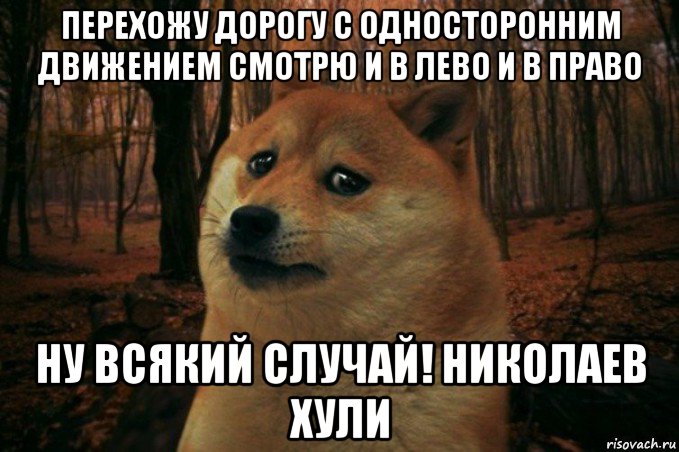 ПЕРЕХОЖУ ДОРОГУ С ОДНОСТОРОННИМ ДВИЖЕНИЕМ СМОТРЮ И В ЛЕВО И В ПРАВО

НУ ВСЯКИЙ СЛУЧАЙ! НИКОЛАЕВ ХУЛИ

risovach.ru